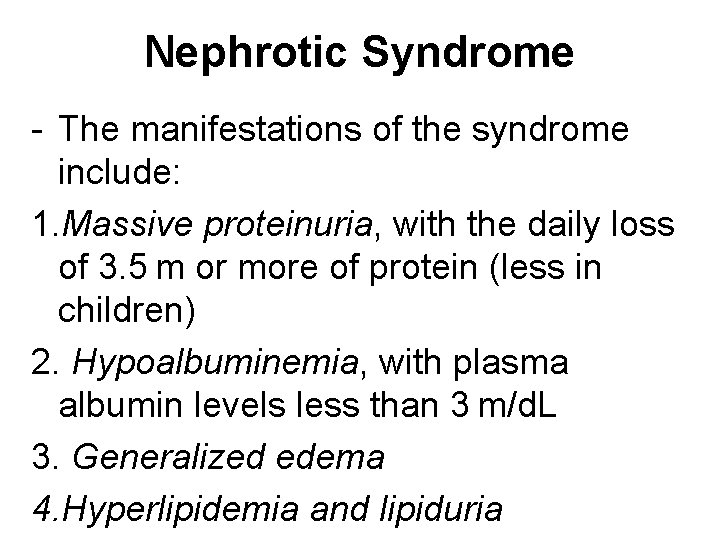 Nephrotic Syndrome

- The manifestations of the syndrome include:

1.Massive proteinuria, with the daily loss of 3.5 m or more of protein (less in children)

2. Hypoalbuminemia, with plasma albumin levels less than 3 m/dL

3. Generalized edema

4.Hyperlipidemia and lipiduria